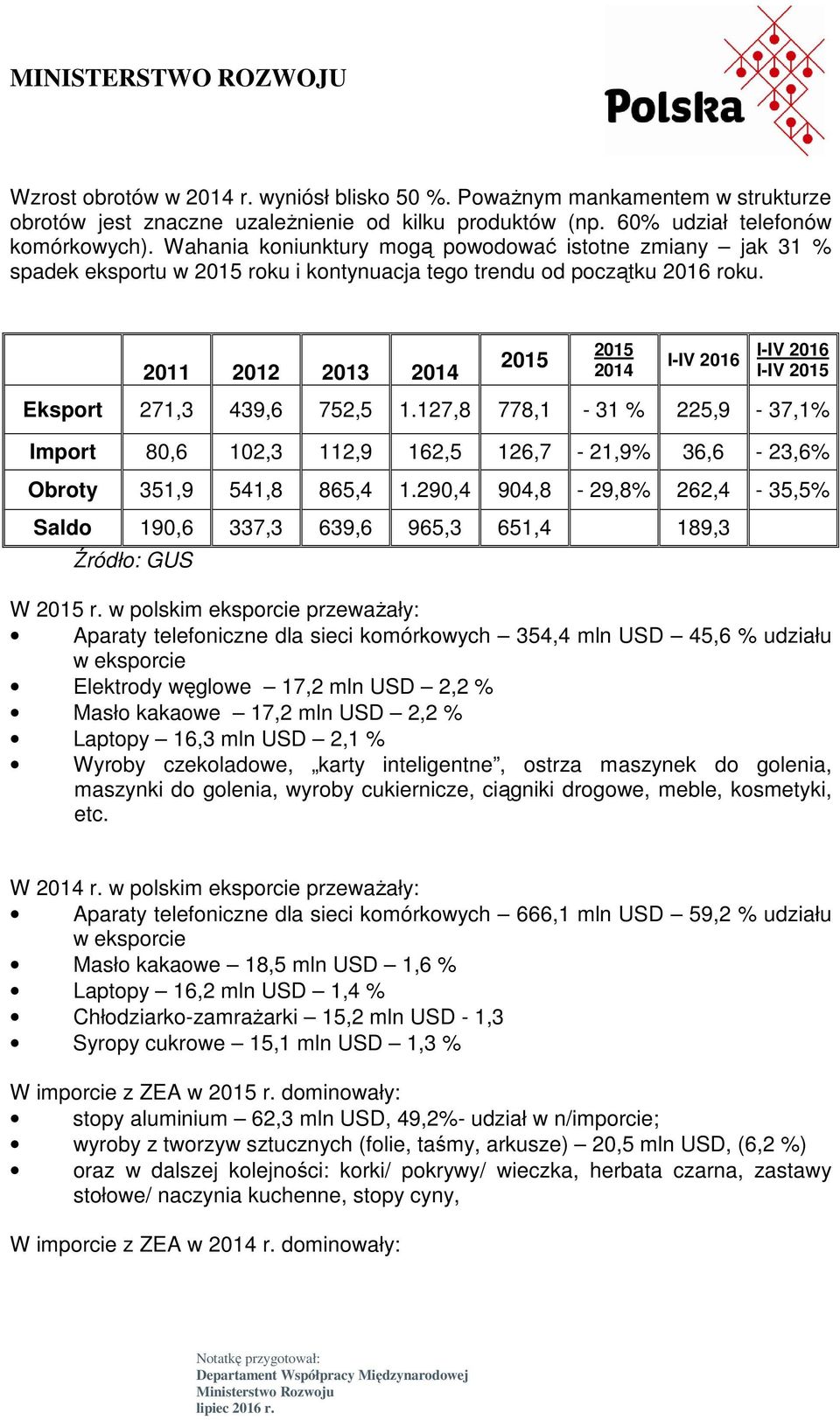 MINISTERSTWO ROZWOJU

Polska

Wzrost obrotów w 2014 r. wyniósł blisko 50 %. Poważnym mankamentem w strukturze obrotów jest znaczne uzależnienie od kilku produktów (np. 60% udział telefonów komórkowych). Wahania koniunktury mogą powodować istotne zmiany – jak 31 % spadek eksportu w 2015 roku i kontynuacja tego trendu od początku 2016 roku.

| | 2011 | 2012 | 2013 | 2014 | 2015 | $\frac{2015}{2014}$ | I-IV 2016 | $\frac{\text{I-IV 2016}}{\text{I-IV 2015}}$ |
|---|---|---|---|---|---|---|---|---|
| Eksport | 271,3 | 439,6 | 752,5 | 1.127,8 | 778,1 | - 31 % | 225,9 | - 37,1% |
| Import | 80,6 | 102,3 | 112,9 | 162,5 | 126,7 | - 21,9% | 36,6 | - 23,6% |
| Obroty | 351,9 | 541,8 | 865,4 | 1.290,4 | 904,8 | - 29,8% | 262,4 | - 35,5% |
| Saldo | 190,6 | 337,3 | 639,6 | 965,3 | 651,4 | | 189,3 | |

Źródło: GUS

W 2015 r. w polskim eksporcie przeważały:
• Aparaty telefoniczne dla sieci komórkowych – 354,4 mln USD – 45,6 % udziału w eksporcie
• Elektrody węglowe – 17,2 mln USD – 2,2 %
• Masło kakaowe – 17,2 mln USD – 2,2 %
• Laptopy – 16,3 mln USD – 2,1 %
• Wyroby czekoladowe, „karty inteligentne”, ostrza maszynek do golenia, maszynki do golenia, wyroby cukiernicze, ciągniki drogowe, meble, kosmetyki, etc.

W 2014 r. w polskim eksporcie przeważały:
• Aparaty telefoniczne dla sieci komórkowych – 666,1 mln USD – 59,2 % udziału w eksporcie
• Masło kakaowe – 18,5 mln USD – 1,6 %
• Laptopy – 16,2 mln USD – 1,4 %
• Chłodziarko-zamrażarki – 15,2 mln USD - 1,3
• Syropy cukrowe – 15,1 mln USD – 1,3 %

W imporcie z ZEA w 2015 r. dominowały:
• stopy aluminium – 62,3 mln USD, 49,2%- udział w n/imporcie;
• wyroby z tworzyw sztucznych (folie, taśmy, arkusze) – 20,5 mln USD, (6,2 %)
• oraz w dalszej kolejności: korki/ pokrywy/ wieczka, herbata czarna, zastawy stołowe/ naczynia kuchenne, stopy cyny,

W imporcie z ZEA w 2014 r. dominowały:

Notatkę przygotował:
Departament Współpracy Międzynarodowej
Ministerstwo Rozwoju
lipiec 2016 r.